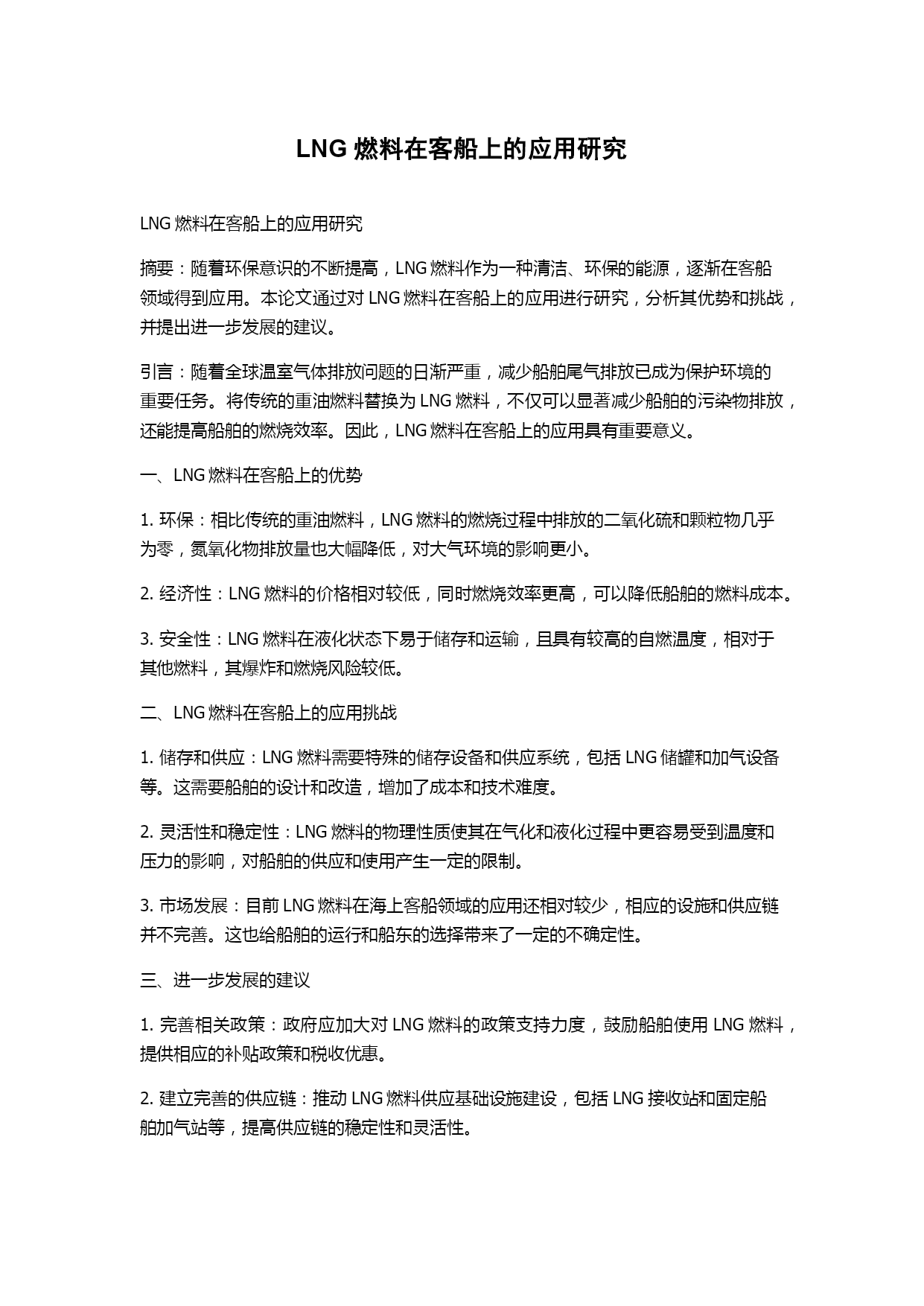 LNG 燃料在客船上的应用研究

LNG 燃料在客船上的应用研究

摘要：随着环保意识的不断提高，LNG 燃料作为一种清洁、环保的能源，逐渐在客船领域得到应用。本论文通过对 LNG 燃料在客船上的应用进行研究，分析其优势和挑战，并提出进一步发展的建议。

引言：随着全球温室气体排放问题的日渐严重，减少船舶尾气排放已成为保护环境的重要任务。将传统的重油燃料替换为 LNG 燃料，不仅可以显著减少船舶的污染物排放，还能提高船舶的燃烧效率。因此，LNG 燃料在客船上的应用具有重要意义。

一、LNG 燃料在客船上的优势

1. 环保：相比传统的重油燃料，LNG 燃料的燃烧过程中排放的二氧化硫和颗粒物几乎为零，氮氧化物排放量也大幅降低，对大气环境的影响更小。

2. 经济性：LNG 燃料的价格相对较低，同时燃烧效率更高，可以降低船舶的燃料成本。

3. 安全性：LNG 燃料在液化状态下易于储存和运输，且具有较高的自燃温度，相对于其他燃料，其爆炸和燃烧风险较低。

二、LNG 燃料在客船上的应用挑战

1. 储存和供应：LNG 燃料需要特殊的储存设备和供应系统，包括 LNG 储罐和加气设备等。这需要船舶的设计和改造，增加了成本和技术难度。

2. 灵活性和稳定性：LNG 燃料的物理性质使其在气化和液化过程中更容易受到温度和压力的影响，对船舶的供应和使用产生一定的限制。

3. 市场发展：目前 LNG 燃料在海上客船领域的应用还相对较少，相应的设施和供应链并不完善。这也给船舶的运行和船东的选择带来了一定的不确定性。

三、进一步发展的建议

1. 完善相关政策：政府应加大对 LNG 燃料的政策支持力度，鼓励船舶使用 LNG 燃料，提供相应的补贴政策和税收优惠。

2. 建立完善的供应链：推动 LNG 燃料供应基础设施建设，包括 LNG 接收站和固定船舶加气站等，提高供应链的稳定性和灵活性。